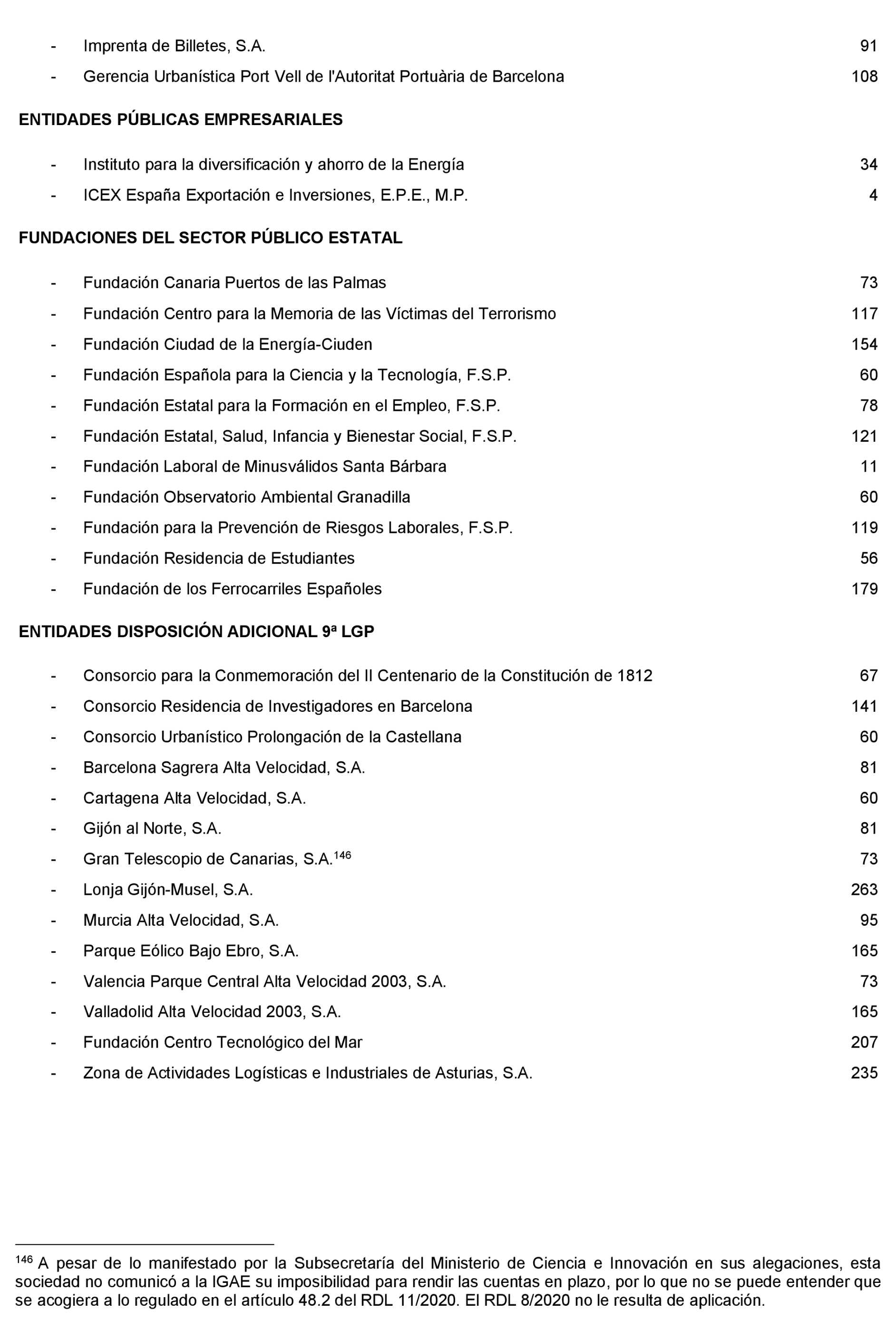 - Imprenta de Billetes, S.A. 91
- Gerencia Urbanística Port Vell de l'Autoritat Portuària de Barcelona 108

ENTIDADES PÚBLICAS EMPRESARIALES

- Instituto para la diversificación y ahorro de la Energía 34
- ICEX España Exportación e Inversiones, E.P.E., M.P. 4

FUNDACIONES DEL SECTOR PÚBLICO ESTATAL

- Fundación Canaria Puertos de las Palmas 73
- Fundación Centro para la Memoria de las Víctimas del Terrorismo 117
- Fundación Ciudad de la Energía-Ciuden 154
- Fundación Española para la Ciencia y la Tecnología, F.S.P. 60
- Fundación Estatal para la Formación en el Empleo, F.S.P. 78
- Fundación Estatal, Salud, Infancia y Bienestar Social, F.S.P. 121
- Fundación Laboral de Minusválidos Santa Bárbara 11
- Fundación Observatorio Ambiental Granadilla 60
- Fundación para la Prevención de Riesgos Laborales, F.S.P. 119
- Fundación Residencia de Estudiantes 56
- Fundación de los Ferrocarriles Españoles 179

ENTIDADES DISPOSICIÓN ADICIONAL 9ª LGP

- Consorcio para la Conmemoración del II Centenario de la Constitución de 1812 67
- Consorcio Residencia de Investigadores en Barcelona 141
- Consorcio Urbanístico Prolongación de la Castellana 60
- Barcelona Sagrera Alta Velocidad, S.A. 81
- Cartagena Alta Velocidad, S.A. 60
- Gijón al Norte, S.A. 81
- Gran Telescopio de Canarias, S.A.$^{146}$ 73
- Lonja Gijón-Musel, S.A. 263
- Murcia Alta Velocidad, S.A. 95
- Parque Eólico Bajo Ebro, S.A. 165
- Valencia Parque Central Alta Velocidad 2003, S.A. 73
- Valladolid Alta Velocidad 2003, S.A. 165
- Fundación Centro Tecnológico del Mar 207
- Zona de Actividades Logísticas e Industriales de Asturias, S.A. 235

$^{146}$ A pesar de lo manifestado por la Subsecretaría del Ministerio de Ciencia e Innovación en sus alegaciones, esta sociedad no comunicó a la IGAE su imposibilidad para rendir las cuentas en plazo, por lo que no se puede entender que se acogiera a lo regulado en el artículo 48.2 del RDL 11/2020. El RDL 8/2020 no le resulta de aplicación.